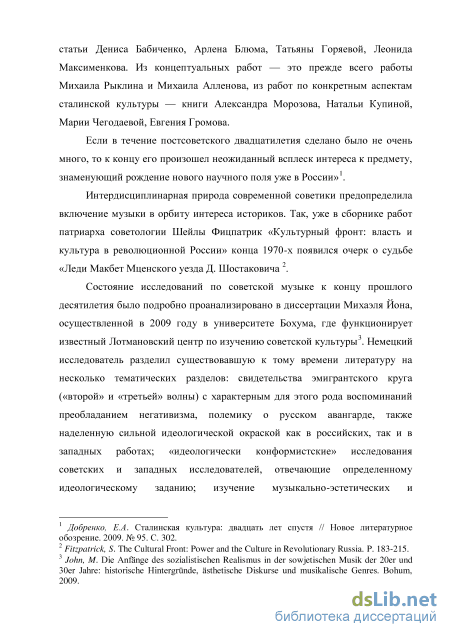 статьи Дениса Бабиченко, Арлена Блюма, Татьяны Горяевой, Леонида Максименкова. Из концептуальных работ — это прежде всего работы Михаила Рыклина и Михаила Алленова, из работ по конкретным аспектам сталинской культуры — книги Александра Морозова, Натальи Купиной, Марии Чегодаевой, Евгения Громова.

Если в течение постсоветского двадцатилетия сделано было не очень много, то к концу его произошел неожиданный всплеск интереса к предмету, знаменующий рождение нового научного поля уже в России»$^1$.

Интердисциплинарная природа современной советики предопределила включение музыки в орбиту интереса историков. Так, уже в сборнике работ патриарха советологии Шейлы Фицпатрик «Культурный фронт: власть и культура в революционной России» конца 1970-х появился очерк о судьбе «Леди Макбет Мценского уезда Д. Шостаковича $^2$.

Состояние исследований по советской музыке к концу прошлого десятилетия было подробно проанализировано в диссертации Михаэля Йона, осуществленной в 2009 году в университете Бохума, где функционирует известный Лотмановский центр по изучению советской культуры$^3$. Немецкий исследователь разделил существовавшую к тому времени литературу на несколько тематических разделов: свидетельства эмигрантского круга («второй» и «третьей» волны) с характерным для этого рода воспоминаний преобладанием негативизма, полемику о русском авангарде, также наделенную сильной идеологической окраской как в российских, так и в западных работах; «идеологически конформистские» исследования советских и западных исследователей, отвечающие определенному идеологическому заданию; изучение музыкально-эстетических и

$^1$ Добренко, Е.А. Сталинская культура: двадцать лет спустя // Новое литературное обозрение. 2009. № 95. С. 302.
$^2$ Fitzpatrick, S. The Cultural Front: Power and the Culture in Revolutionary Russia. P. 183-215.
$^3$ John, M. Die Anfänge des sozialistischen Realismus in der sowjetischen Musik der 20er und 30er Jahre: historische Hintergründe, ästhetische Diskurse und musikalische Genres. Bohum, 2009.

dsLib.net
библиотека диссертаций